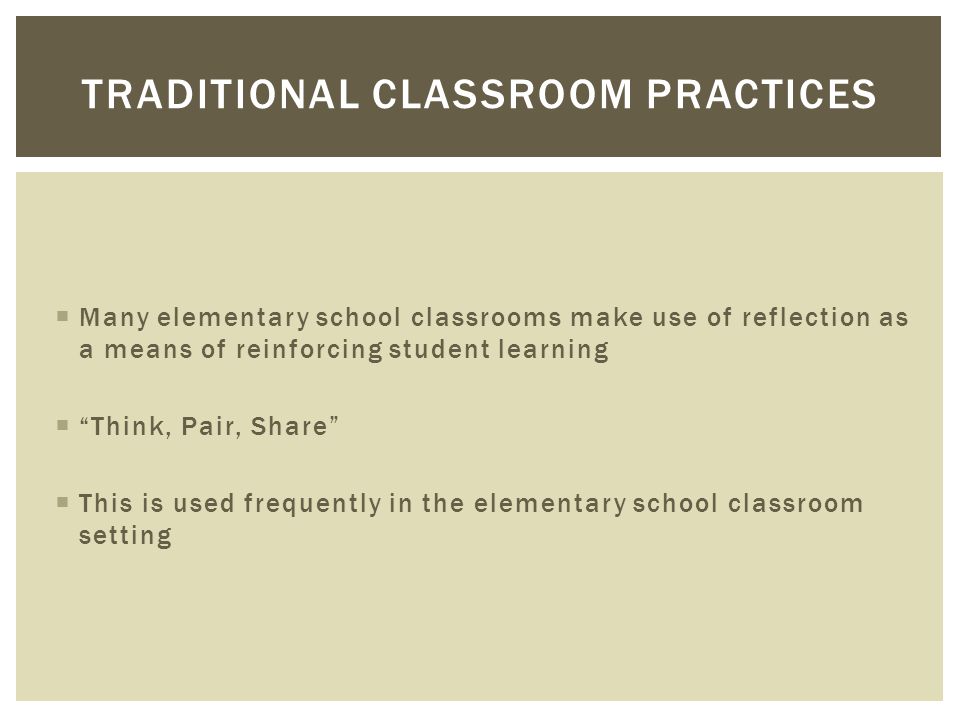 TRADITIONAL CLASSROOM PRACTICES

Many elementary school classrooms make use of reflection as a means of reinforcing student learning

“Think, Pair, Share”

This is used frequently in the elementary school classroom setting